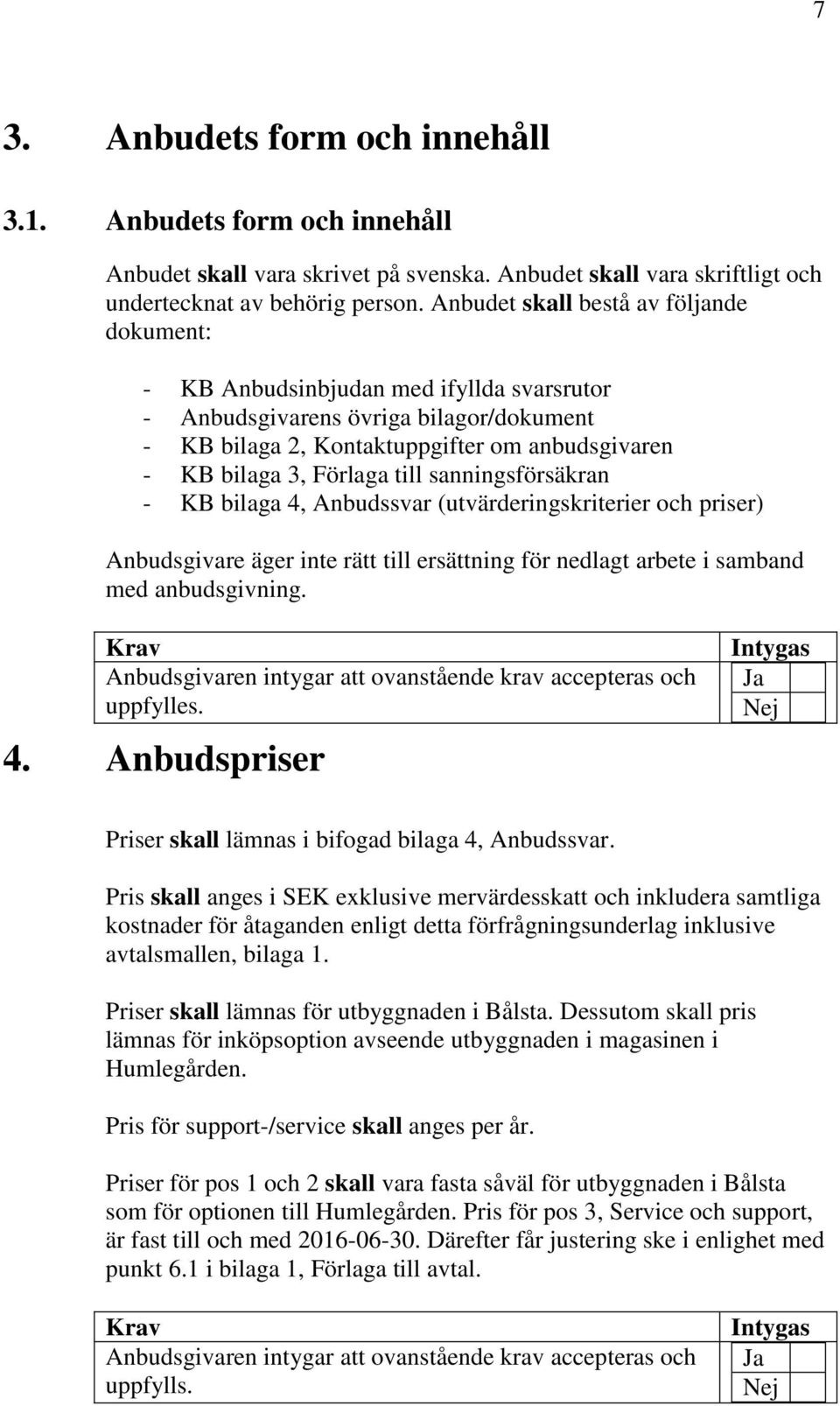 7

3. Anbudets form och innehåll

3.1. Anbudets form och innehåll

Anbudet skall vara skrivet på svenska. Anbudet skall vara skriftligt och undertecknat av behörig person. Anbudet skall bestå av följande dokument:

- KB Anbudsinbjudan med ifyllda svarsrutor
- Anbudsgivarens övriga bilagor/dokument
- KB bilaga 2, Kontaktuppgifter om anbudsgivaren
- KB bilaga 3, Förlaga till sanningsförsäkran
- KB bilaga 4, Anbudssvar (utvärderingskriterier och priser)

Anbudsgivare äger inte rätt till ersättning för nedlagt arbete i samband med anbudsgivning.

| Krav | Intygas |
|---|---|
| Anbudsgivaren intygar att ovanstående krav accepteras och uppfylles. | Ja |
| | Nej |

4. Anbudspriser

Priser skall lämnas i bifogad bilaga 4, Anbudssvar.

Pris skall anges i SEK exklusive mervärdesskatt och inkludera samtliga kostnader för åtaganden enligt detta förfrågningsunderlag inklusive avtalsmallen, bilaga 1.

Priser skall lämnas för utbyggnaden i Bålsta. Dessutom skall pris lämnas för inköpsoption avseende utbyggnaden i magasinen i Humlegården.

Pris för support-/service skall anges per år.

Priser för pos 1 och 2 skall vara fasta såväl för utbyggnaden i Bålsta som för optionen till Humlegården. Pris för pos 3, Service och support, är fast till och med 2016-06-30. Därefter får justering ske i enlighet med punkt 6.1 i bilaga 1, Förlaga till avtal.

| Krav | Intygas |
|---|---|
| Anbudsgivaren intygar att ovanstående krav accepteras och uppfylls. | Ja |
| | Nej |